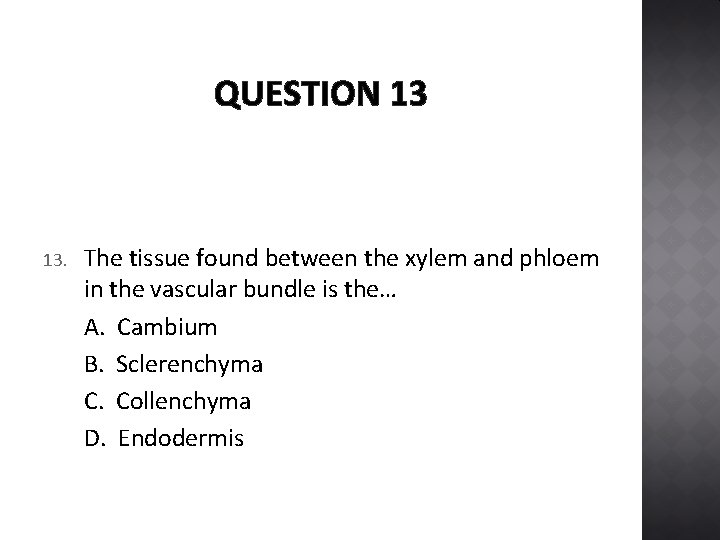 QUESTION 13

13. The tissue found between the xylem and phloem in the vascular bundle is the…

A. Cambium

B. Sclerenchyma

C. Collenchyma

D. Endodermis